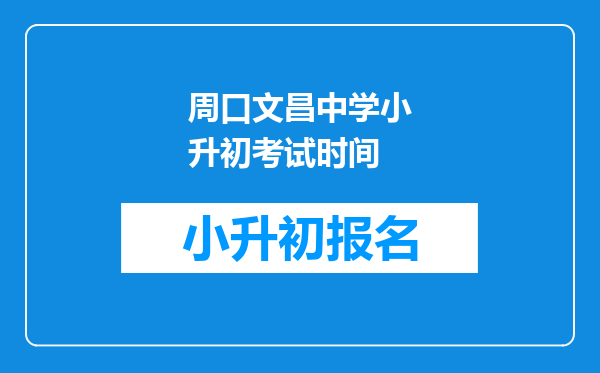 周口文昌中学小升初考试时间

小升初报名